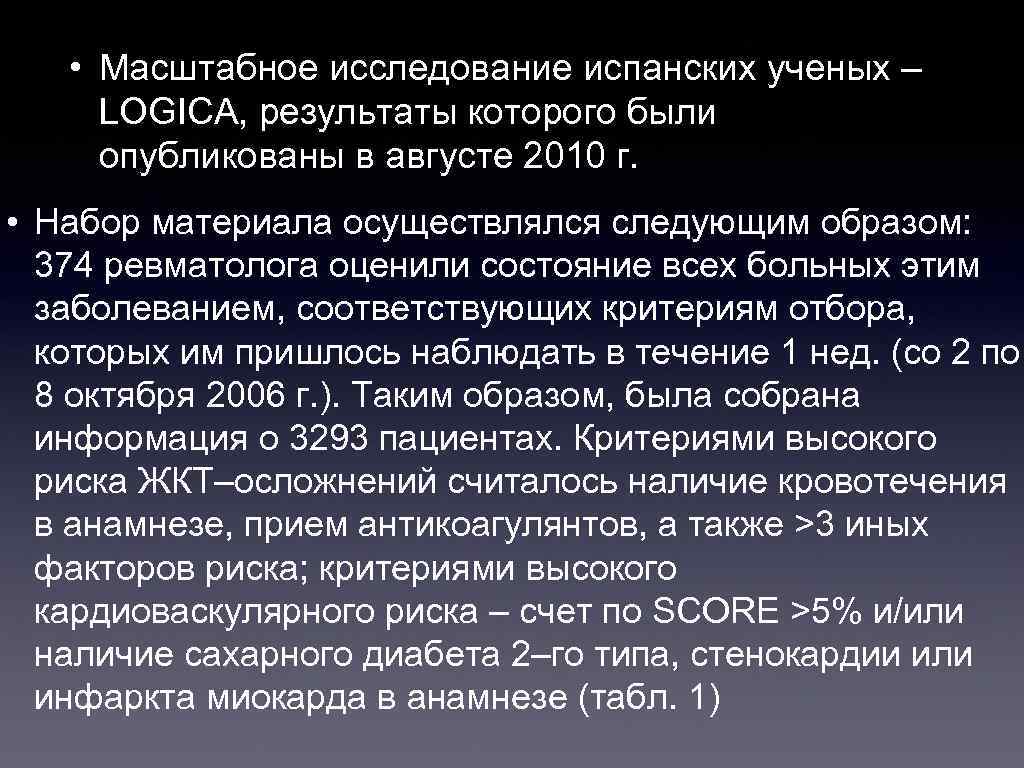 • Масштабное исследование испанских ученых – LOGICA, результаты которого были опубликованы в августе 2010 г.

• Набор материала осуществлялся следующим образом: 374 ревматолога оценили состояние всех больных этим заболеванием, соответствующих критериям отбора, которых им пришлось наблюдать в течение 1 нед. (со 2 по 8 октября 2006 г.). Таким образом, была собрана информация о 3293 пациентах. Критериями высокого риска ЖКТ–осложнений считалось наличие кровотечения в анамнезе, прием антикоагулянтов, а также >3 иных факторов риска; критериями высокого кардиоваскулярного риска – счет по SCORE >5% и/или наличие сахарного диабета 2–го типа, стенокардии или инфаркта миокарда в анамнезе (табл. 1)